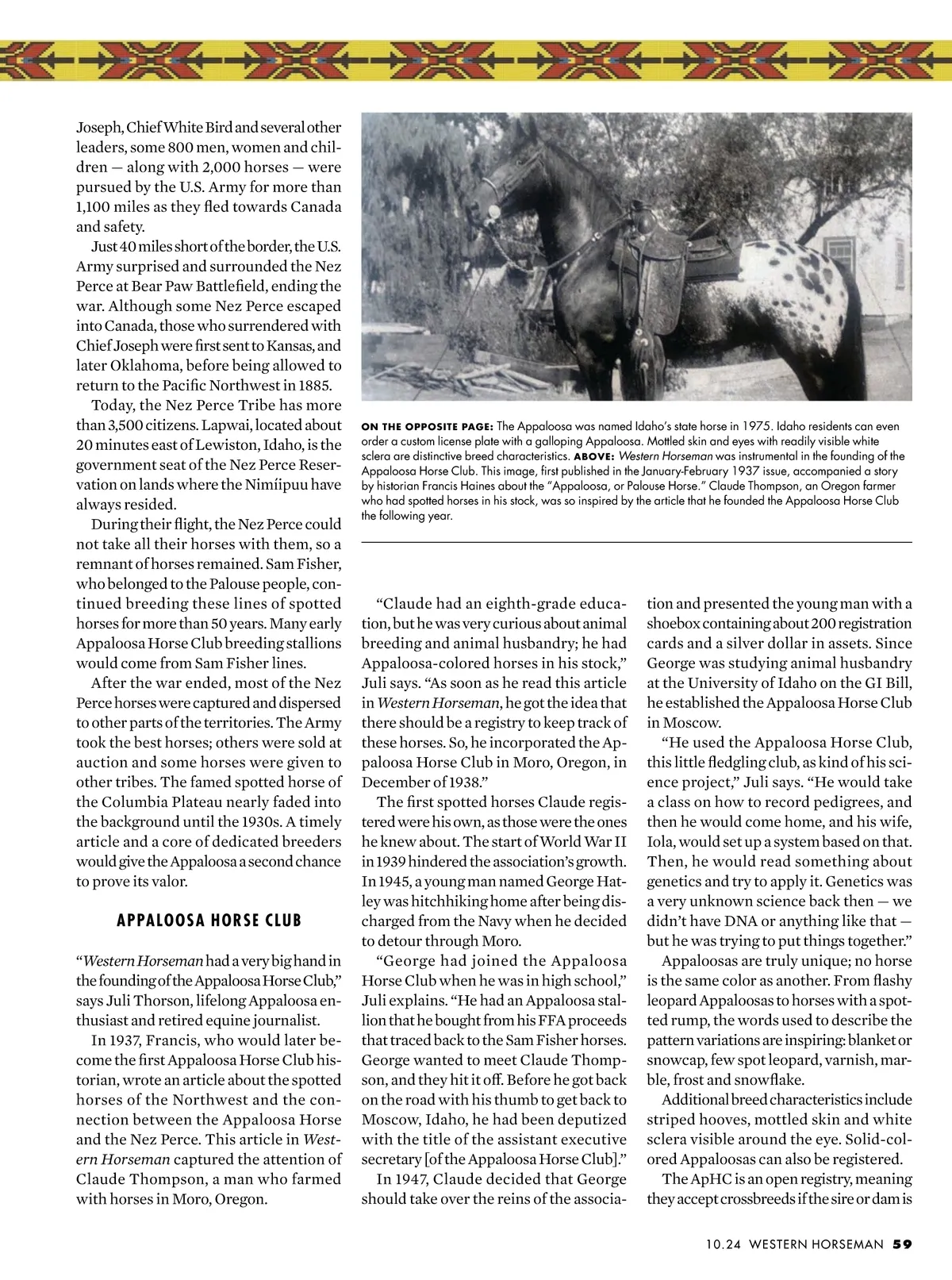 Joseph, Chief White Bird and several other leaders, some 800 men, women and children — along with 2,000 horses — were pursued by the U.S. Army for more than 1,100 miles as they fled towards Canada and safety.

Just 40 miles short of the border, the U.S. Army surprised and surrounded the Nez Perce at Bear Paw Battlefield, ending the war. Although some Nez Perce escaped into Canada, those who surrendered with Chief Joseph were first sent to Kansas, and later Oklahoma, before being allowed to return to the Pacific Northwest in 1885.

Today, the Nez Perce Tribe has more than 3,500 citizens. Lapwai, located about 20 minutes east of Lewiston, Idaho, is the government seat of the Nez Perce Reservation on lands where the Nimíipuu have always resided.

During their flight, the Nez Perce could not take all their horses with them, so a remnant of horses remained. Sam Fisher, who belonged to the Palouse people, continued breeding these lines of spotted horses for more than 50 years. Many early Appaloosa Horse Club breeding stallions would come from Sam Fisher lines.

After the war ended, most of the Nez Perce horses were captured and dispersed to other parts of the territories. The Army took the best horses; others were sold at auction and some horses were given to other tribes. The famed spotted horse of the Columbia Plateau nearly faded into the background until the 1930s. A timely article and a core of dedicated breeders would give the Appaloosa a second chance to prove its valor.

APPALOOSA HORSE CLUB

"Western Horseman had a very big hand in the founding of the Appaloosa Horse Club," says Juli Thorson, lifelong Appaloosa enthusiast and retired equine journalist.

In 1937, Francis, who would later become the first Appaloosa Horse Club historian, wrote an article about the spotted horses of the Northwest and the connection between the Appaloosa Horse and the Nez Perce. This article in Western Horseman captured the attention of Claude Thompson, a man who farmed with horses in Moro, Oregon.

ON THE OPPOSITE PAGE: The Appaloosa was named Idaho's state horse in 1975. Idaho residents can even order a custom license plate with a galloping Appaloosa. Mottled skin and eyes with readily visible white sclera are distinctive breed characteristics. ABOVE: Western Horseman was instrumental in the founding of the Appaloosa Horse Club. This image, first published in the January-February 1937 issue, accompanied a story by historian Francis Haines about the "Appaloosa, or Palouse Horse." Claude Thompson, an Oregon farmer who had spotted horses in his stock, was so inspired by the article that he founded the Appaloosa Horse Club the following year.

"Claude had an eighth-grade education, but he was very curious about animal breeding and animal husbandry; he had Appaloosa-colored horses in his stock," Juli says. "As soon as he read this article in Western Horseman, he got the idea that there should be a registry to keep track of these horses. So, he incorporated the Appaloosa Horse Club in Moro, Oregon, in December of 1938."

The first spotted horses Claude registered were his own, as those were the ones he knew about. The start of World War II in 1939 hindered the association's growth. In 1945, a young man named George Hatley was hitchhiking home after being discharged from the Navy when he decided to detour through Moro.

"George had joined the Appaloosa Horse Club when he was in high school," Juli explains. "He had an Appaloosa stallion that he bought from his FFA proceeds that traced back to the Sam Fisher horses. George wanted to meet Claude Thompson, and they hit it off. Before he got back on the road with his thumb to get back to Moscow, Idaho, he had been deputized with the title of the assistant executive secretary [of the Appaloosa Horse Club]."

In 1947, Claude decided that George should take over the reins of the association and presented the young man with a shoebox containing about 200 registration cards and a silver dollar in assets. Since George was studying animal husbandry at the University of Idaho on the GI Bill, he established the Appaloosa Horse Club in Moscow.

"He used the Appaloosa Horse Club, this little fledgling club, as kind of his science project," Juli says. "He would take a class on how to record pedigrees, and then he would come home, and his wife, Iola, would set up a system based on that. Then, he would read something about genetics and try to apply it. Genetics was a very unknown science back then — we didn't have DNA or anything like that — but he was trying to put things together."

Appaloosas are truly unique; no horse is the same color as another. From flashy leopard Appaloosas to horses with a spotted rump, the words used to describe the pattern variations are inspiring: blanket or snowcap, few spot leopard, varnish, marble, frost and snowflake.

Additional breed characteristics include striped hooves, mottled skin and white sclera visible around the eye. Solid-colored Appaloosas can also be registered.

The ApHC is an open registry, meaning they accept crossbreeds if the sire or dam is

10.24 WESTERN HORSEMAN 59